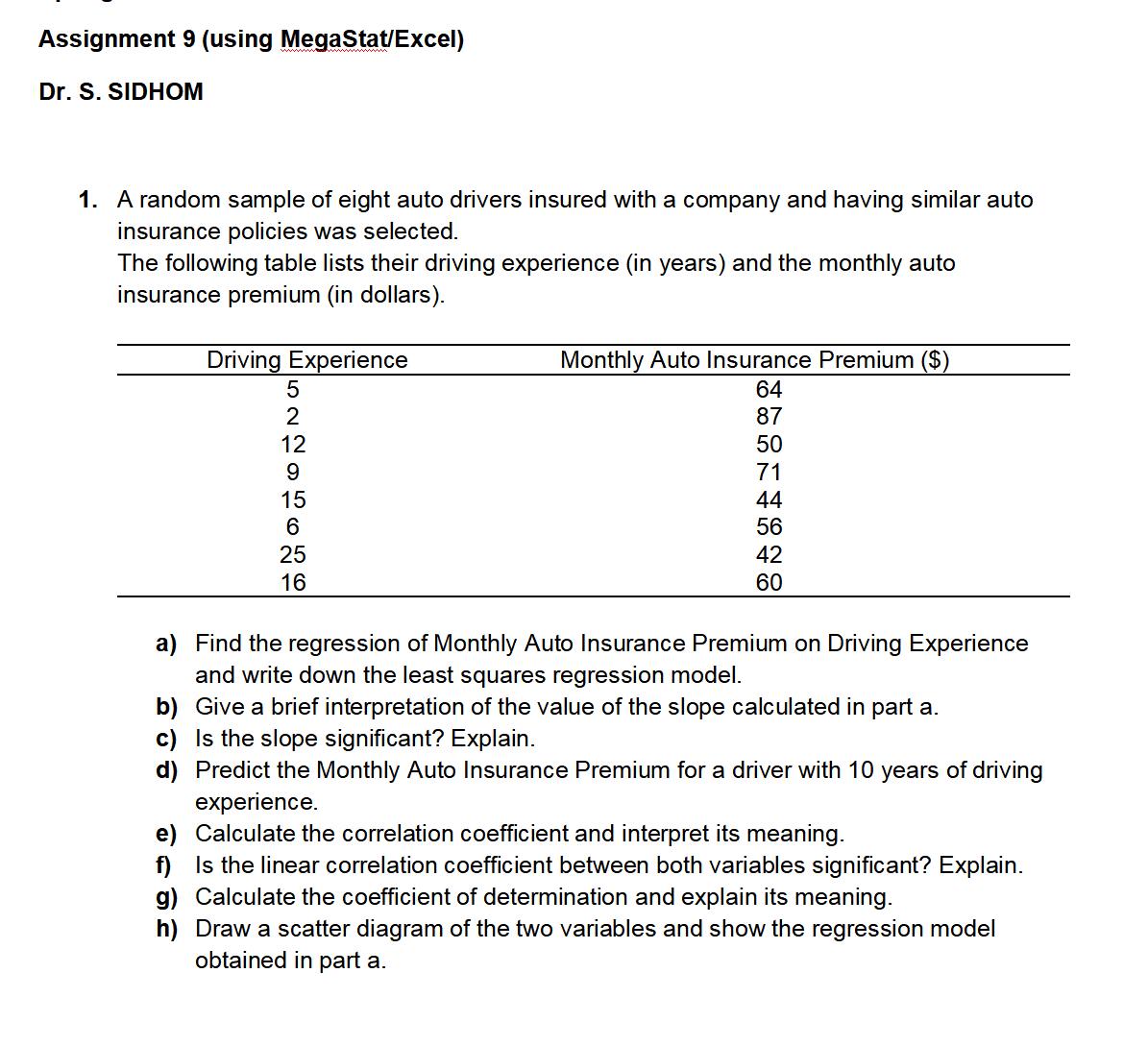 Assignment 9 (using MegaStat/Excel)

Dr. S. SIDHOM

1. A random sample of eight auto drivers insured with a company and having similar auto insurance policies was selected.
The following table lists their driving experience (in years) and the monthly auto insurance premium (in dollars).

| Driving Experience | Monthly Auto Insurance Premium ($) |
|---|---|
| 5 | 64 |
| 2 | 87 |
| 12 | 50 |
| 9 | 71 |
| 15 | 44 |
| 6 | 56 |
| 25 | 42 |
| 16 | 60 |

a) Find the regression of Monthly Auto Insurance Premium on Driving Experience and write down the least squares regression model.
b) Give a brief interpretation of the value of the slope calculated in part a.
c) Is the slope significant? Explain.
d) Predict the Monthly Auto Insurance Premium for a driver with 10 years of driving experience.
e) Calculate the correlation coefficient and interpret its meaning.
f) Is the linear correlation coefficient between both variables significant? Explain.
g) Calculate the coefficient of determination and explain its meaning.
h) Draw a scatter diagram of the two variables and show the regression model obtained in part a.